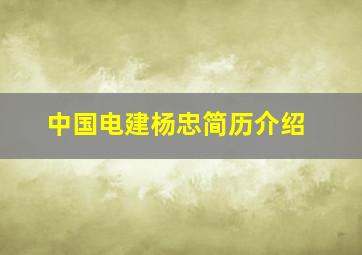 中国电建杨忠简历介绍